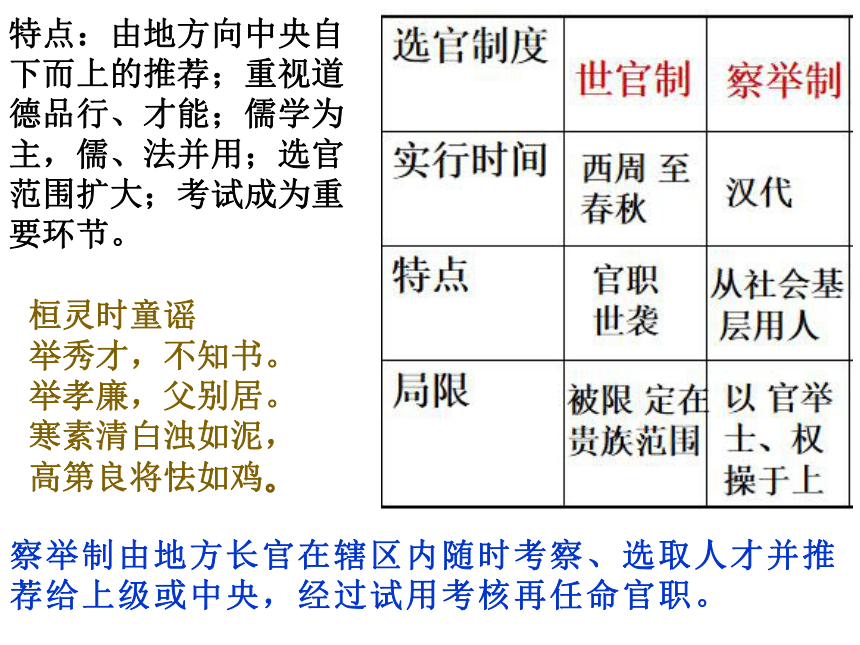 特点：由地方向中央自下而上的推荐；重视道德品行、才能；儒学为主，儒、法并用；选官范围扩大；考试成为重要环节。

桓灵时童谣
举秀才，不知书。
举孝廉，父别居。
寒素清白浊如泥，
高第良将怯如鸡。

| 选官制度 | 世官制 | 察举制 |
|---|---|---|
| 实行时间 | 西周 至春秋 | 汉代 |
| 特点 | 官职世袭 | 从社会基层用人 |
| 局限 | 被限 定在贵族范围 | 以 官举士、权操于上 |

察举制由地方长官在辖区内随时考察、选取人才并推荐给上级或中央，经过试用考核再任命官职。